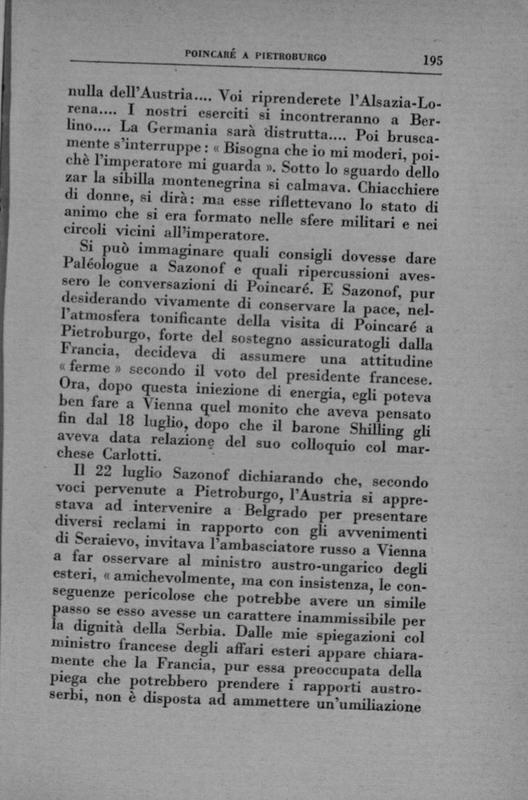 POINCARÉ A PIETROBURGO 195

nulla dell'Austria.... Voi riprenderete l'Alsazia-Lorena.... I nostri eserciti si incontreranno a Berlino.... La Germania sarà distrutta.... Poi bruscamente s'interruppe: « Bisogna che io mi moderi, poichè l'imperatore mi guarda ». Sotto lo sguardo dello zar la sibilla montenegrina si calmava. Chiacchiere di donne, si dirà: ma esse riflettevano lo stato di animo che si era formato nelle sfere militari e nei circoli vicini all'imperatore.

Si può immaginare quali consigli dovesse dare Paléologue a Sazonof e quali ripercussioni avessero le conversazioni di Poincaré. E Sazonof, pur desiderando vivamente di conservare la pace, nell'atmosfera tonificante della visita di Poincaré a Pietroburgo, forte del sostegno assicuratogli dalla Francia, decideva di assumere una attitudine « ferme » secondo il voto del presidente francese. Ora, dopo questa iniezione di energia, egli poteva ben fare a Vienna quel monito che aveva pensato fin dal 18 luglio, dopo che il barone Shilling gli aveva data relazione del suo colloquio col marchese Carlotti.

Il 22 luglio Sazonof dichiarando che, secondo voci pervenute a Pietroburgo, l'Austria si apprestava ad intervenire a Belgrado per presentare diversi reclami in rapporto con gli avvenimenti di Seraievo, invitava l'ambasciatore russo a Vienna a far osservare al ministro austro-ungarico degli esteri, « amichevolmente, ma con insistenza, le conseguenze pericolose che potrebbe avere un simile passo se esso avesse un carattere inammissibile per la dignità della Serbia. Dalle mie spiegazioni col ministro francese degli affari esteri appare chiaramente che la Francia, pur essa preoccupata della piega che potrebbero prendere i rapporti austro-serbi, non è disposta ad ammettere un'umiliazione